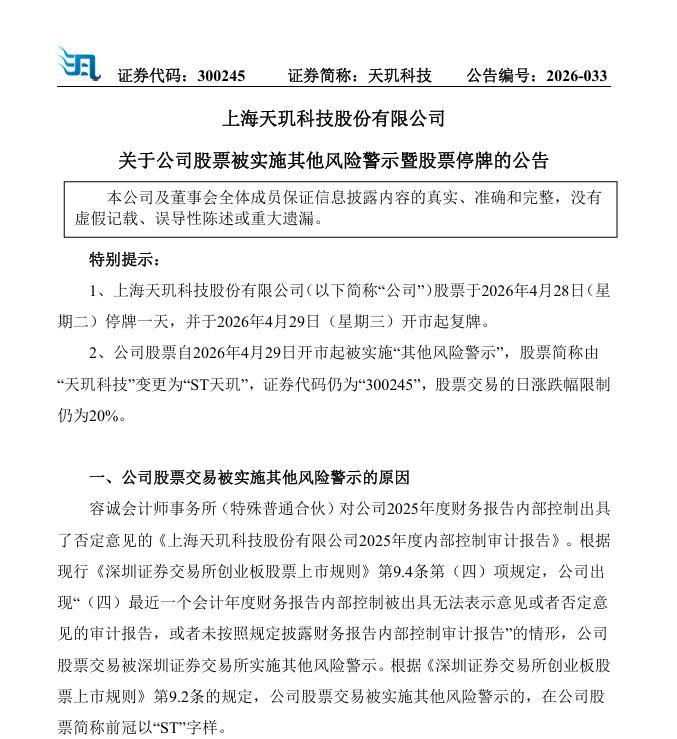 证券代码：300245　　证券简称：天玑科技　　公告编号：2026-033

上海天玑科技股份有限公司

关于公司股票被实施其他风险警示暨股票停牌的公告

本公司及董事会全体成员保证信息披露内容的真实、准确和完整，没有虚假记载、误导性陈述或重大遗漏。

特别提示：

1、上海天玑科技股份有限公司（以下简称“公司”）股票于2026年4月28日（星期二）停牌一天，并于2026年4月29日（星期三）开市起复牌。

2、公司股票自2026年4月29日开市起被实施“其他风险警示”，股票简称由“天玑科技”变更为“ST天玑”，证券代码仍为“300245”，股票交易的日涨跌幅限制仍为20%。

一、公司股票交易被实施其他风险警示的原因

容诚会计师事务所（特殊普通合伙）对公司2025年度财务报告内部控制出具了否定意见的《上海天玑科技股份有限公司2025年度内部控制审计报告》。根据现行《深圳证券交易所创业板股票上市规则》第9.4条第（四）项规定，公司出现“（四）最近一个会计年度财务报告内部控制被出具无法表示意见或者否定意见的审计报告，或者未按照规定披露财务报告内部控制审计报告”的情形，公司股票交易被深圳证券交易所实施其他风险警示。根据《深圳证券交易所创业板股票上市规则》第9.2条的规定，公司股票交易被实施其他风险警示的，在公司股票简称前冠以“ST”字样。